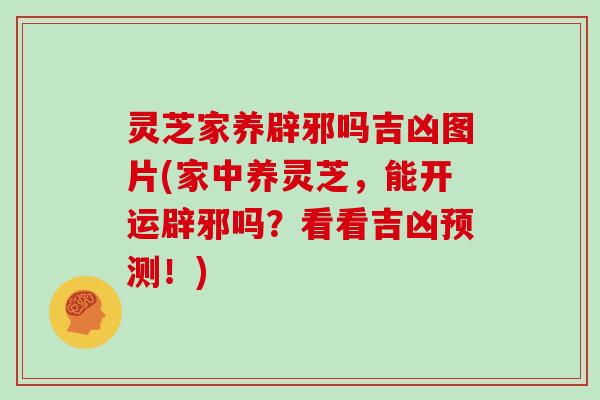 灵芝家养辟邪吗吉凶图片(家中养灵芝，能开运辟邪吗？看看吉凶预测！)